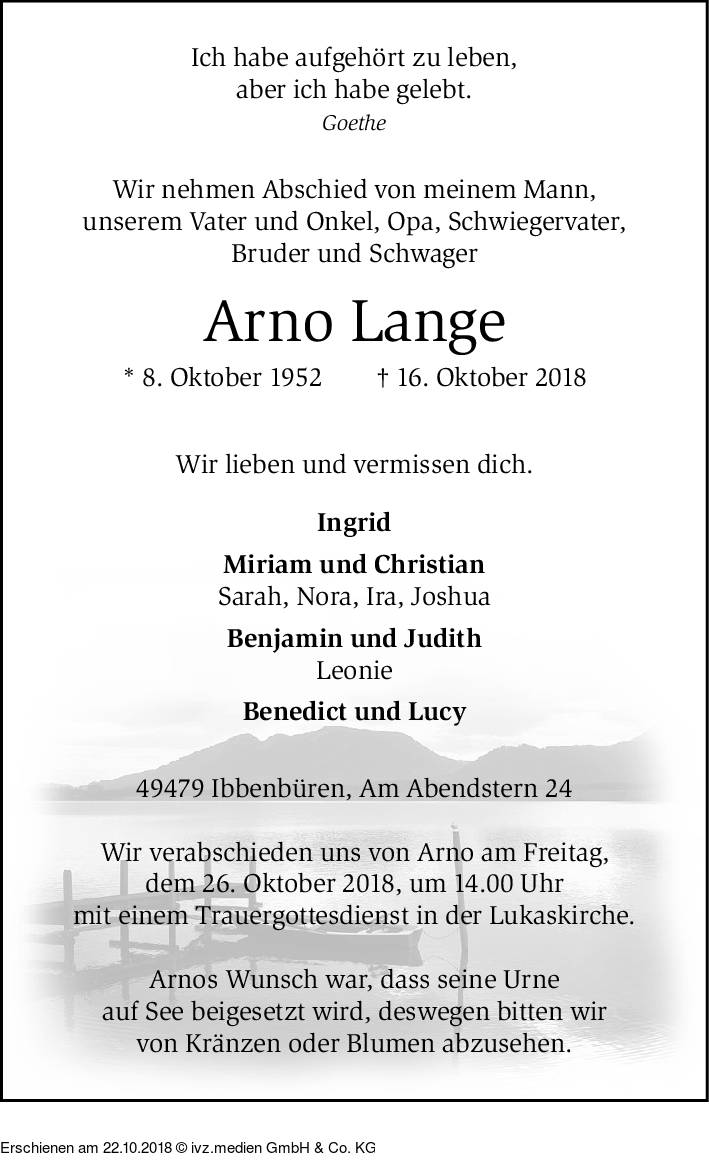 Ich habe aufgehört zu leben, aber ich habe gelebt.
Goethe

Wir nehmen Abschied von meinem Mann, unserem Vater und Onkel, Opa, Schwiegervater, Bruder und Schwager

Arno Lange

* 8. Oktober 1952 † 16. Oktober 2018

Wir lieben und vermissen dich.

Ingrid

Miriam und Christian
Sarah, Nora, Ira, Joshua

Benjamin und Judith
Leonie

Benedict und Lucy

49479 Ibbenbüren, Am Abendstern 24

Wir verabschieden uns von Arno am Freitag, dem 26. Oktober 2018, um 14.00 Uhr mit einem Trauergottesdienst in der Lukaskirche.

Arnos Wunsch war, dass seine Urne auf See beigesetzt wird, deswegen bitten wir von Kränzen oder Blumen abzusehen.

Erschienen am 22.10.2018 © ivz.medien GmbH & Co. KG